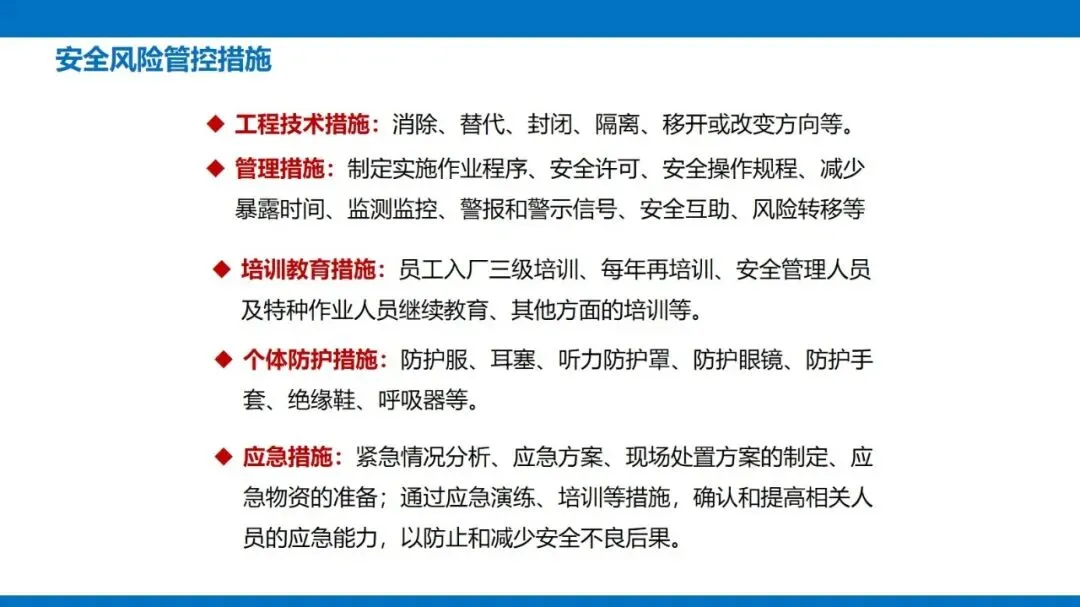 安全风险管控措施

◆ 工程技术措施：消除、替代、封闭、隔离、移开或改变方向等。

◆ 管理措施：制定实施作业程序、安全许可、安全操作规程、减少暴露时间、监测监控、警报和警示信号、安全互助、风险转移等

◆ 培训教育措施：员工入厂三级培训、每年再培训、安全管理人员及特种作业人员继续教育、其他方面的培训等。

◆ 个体防护措施：防护服、耳塞、听力防护罩、防护眼镜、防护手套、绝缘鞋、呼吸器等。

◆ 应急措施：紧急情况分析、应急方案、现场处置方案的制定、应急物资的准备；通过应急演练、培训等措施，确认和提高相关人员的应急能力，以防止和减少安全不良后果。